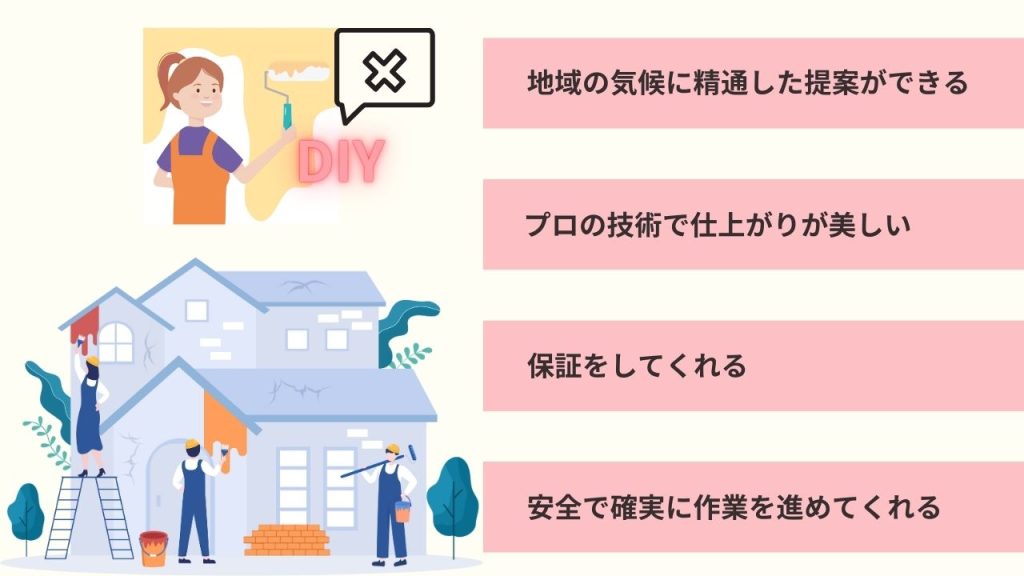 DIY

地域の気候に精通した提案ができる

プロの技術で仕上がりが美しい

保証をしてくれる

安全で確実に作業を進めてくれる